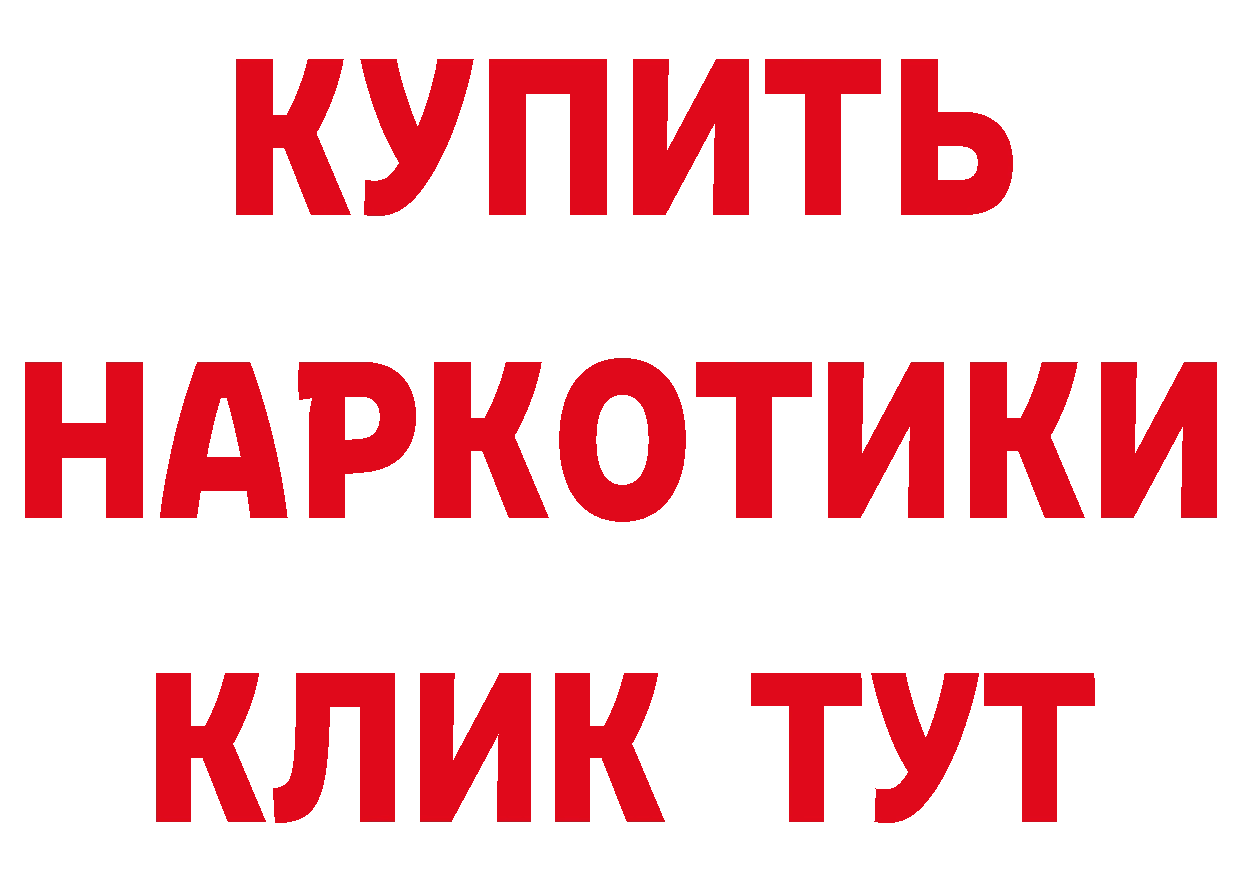 КУПИТЬ НАРКОТИКИ КЛИК ТУТ